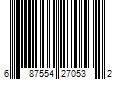 6 87554 27053 2